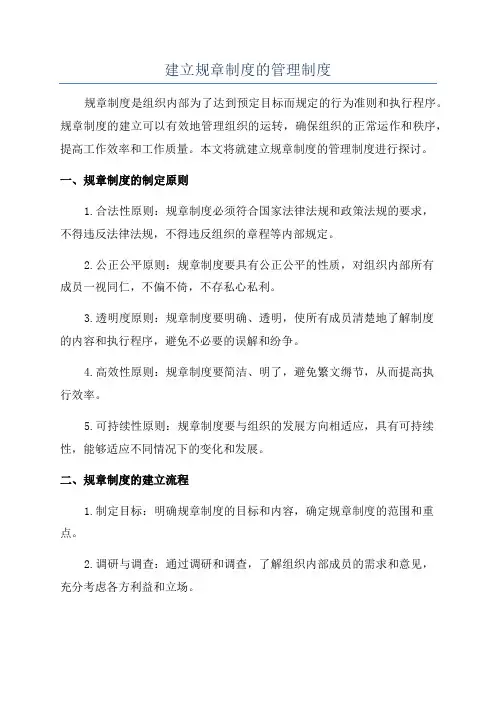 建立规章制度的管理制度

规章制度是组织内部为了达到预定目标而规定的行为准则和执行程序。规章制度的建立可以有效地管理组织的运转，确保组织的正常运作和秩序，提高工作效率和工作质量。本文将就建立规章制度的管理制度进行探讨。

一、规章制度的制定原则

1.合法性原则：规章制度必须符合国家法律法规和政策法规的要求，不得违反法律法规，不得违反组织的章程等内部规定。

2.公正公平原则：规章制度要具有公正公平的性质，对组织内部所有成员一视同仁，不偏不倚，不存私心私利。

3.透明度原则：规章制度要明确、透明，使所有成员清楚地了解制度的内容和执行程序，避免不必要的误解和纷争。

4.高效性原则：规章制度要简洁、明了，避免繁文缛节，从而提高执行效率。

5.可持续性原则：规章制度要与组织的发展方向相适应，具有可持续性，能够适应不同情况下的变化和发展。

二、规章制度的建立流程

1.制定目标：明确规章制度的目标和内容，确定规章制度的范围和重点。

2.调研与调查：通过调研和调查，了解组织内部成员的需求和意见，充分考虑各方利益和立场。